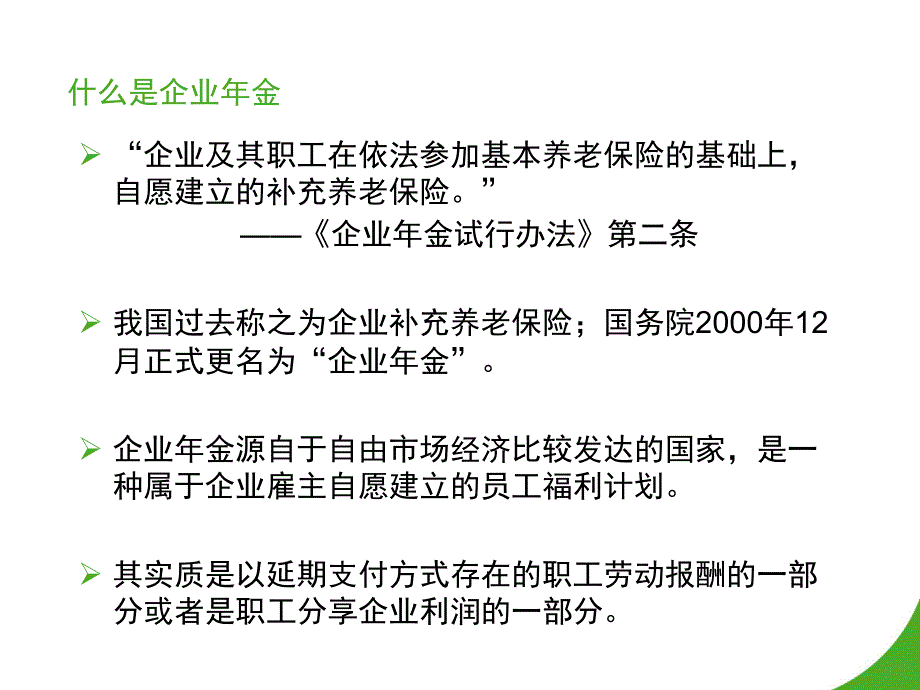 什么是企业年金

➢ “企业及其职工在依法参加基本养老保险的基础上，自愿建立的补充养老保险。”

——《企业年金试行办法》第二条

➢ 我国过去称之为企业补充养老保险；国务院2000年12月正式更名为“企业年金”。

➢ 企业年金源自于自由市场经济比较发达的国家，是一种属于企业雇主自愿建立的员工福利计划。

➢ 其实质是以延期支付方式存在的职工劳动报酬的一部分或者是职工分享企业利润的一部分。